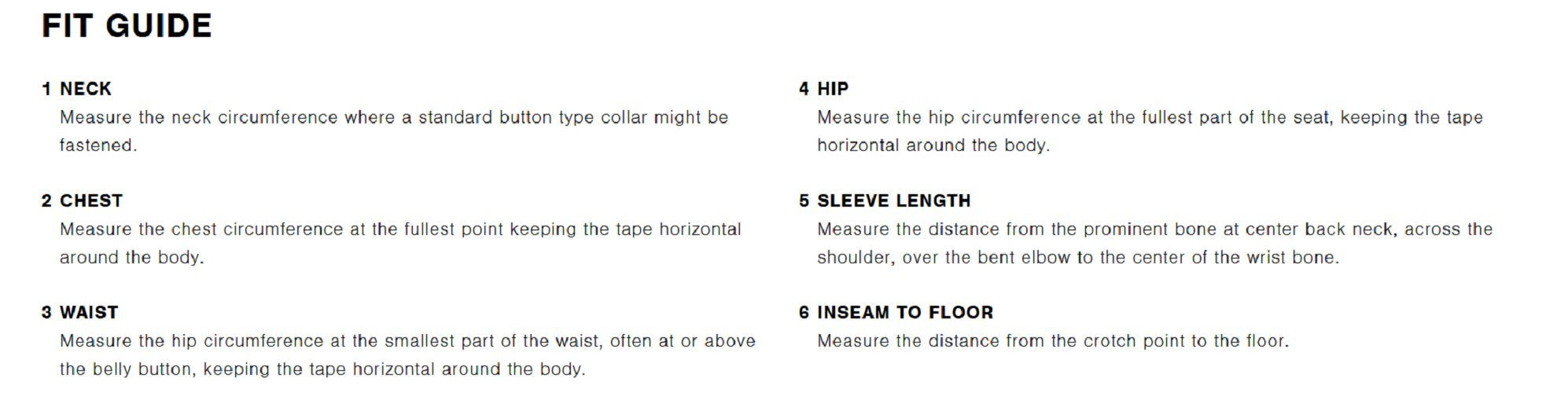 FIT GUIDE

1 NECK
Measure the neck circumference where a standard button type collar might be fastened.

2 CHEST
Measure the chest circumference at the fullest point keeping the tape horizontal around the body.

3 WAIST
Measure the hip circumference at the smallest part of the waist, often at or above the belly button, keeping the tape horizontal around the body.

4 HIP
Measure the hip circumference at the fullest part of the seat, keeping the tape horizontal around the body.

5 SLEEVE LENGTH
Measure the distance from the prominent bone at center back neck, across the shoulder, over the bent elbow to the center of the wrist bone.

6 INSEAM TO FLOOR
Measure the distance from the crotch point to the floor.